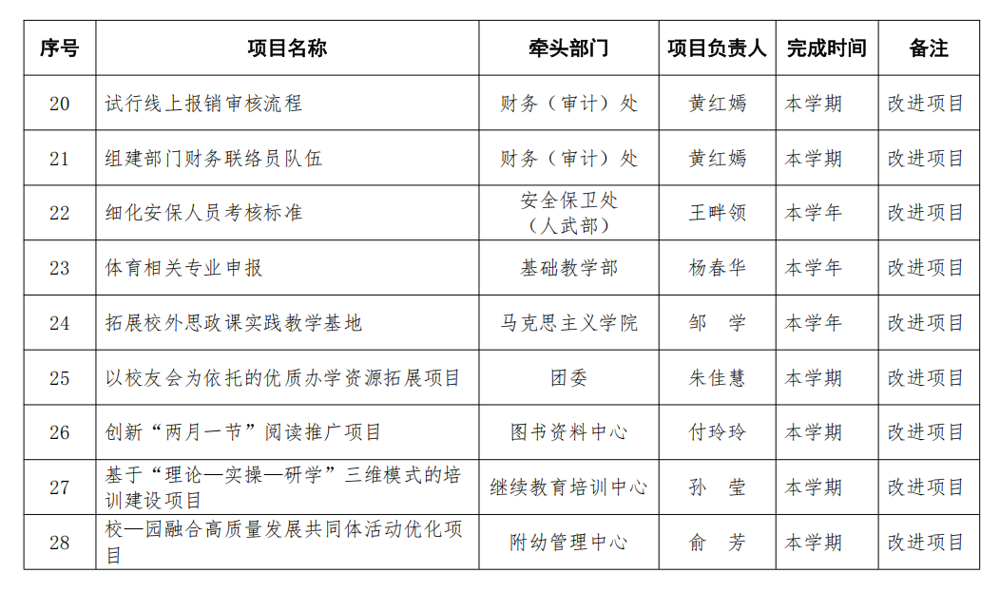 | 序号 | 项目名称 | 牵头部门 | 项目负责人 | 完成时间 | 备注 |
|---|---|---|---|---|---|
| 20 | 试行线上报销审核流程 | 财务（审计）处 | 黄红嫣 | 本学期 | 改进项目 |
| 21 | 组建部门财务联络员队伍 | 财务（审计）处 | 黄红嫣 | 本学期 | 改进项目 |
| 22 | 细化安保人员考核标准 | 安全保卫处（人武部） | 王畔领 | 本学年 | 改进项目 |
| 23 | 体育相关专业申报 | 基础教学部 | 杨春华 | 本学年 | 改进项目 |
| 24 | 拓展校外思政课实践教学基地 | 马克思主义学院 | 邹　学 | 本学年 | 改进项目 |
| 25 | 以校友会为依托的优质办学资源拓展项目 | 团委 | 朱佳慧 | 本学期 | 改进项目 |
| 26 | 创新“两月一节”阅读推广项目 | 图书资料中心 | 付玲玲 | 本学期 | 改进项目 |
| 27 | 基于“理论—实操—研学”三维模式的培训建设项目 | 继续教育培训中心 | 孙　莹 | 本学期 | 改进项目 |
| 28 | 校—园融合高质量发展共同体活动优化项目 | 附幼管理中心 | 俞　芳 | 本学期 | 改进项目 |